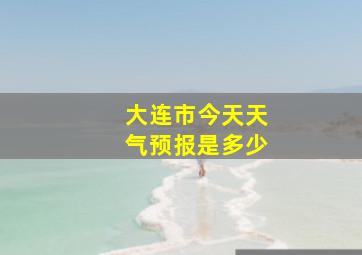 大连市今天天气预报是多少